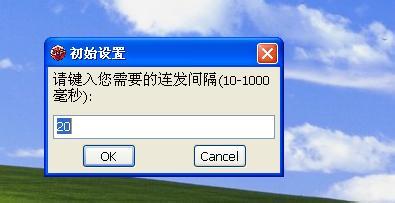 初始设置

请键入您需要的连发间隔(10-1000毫秒):

20

OK

Cancel